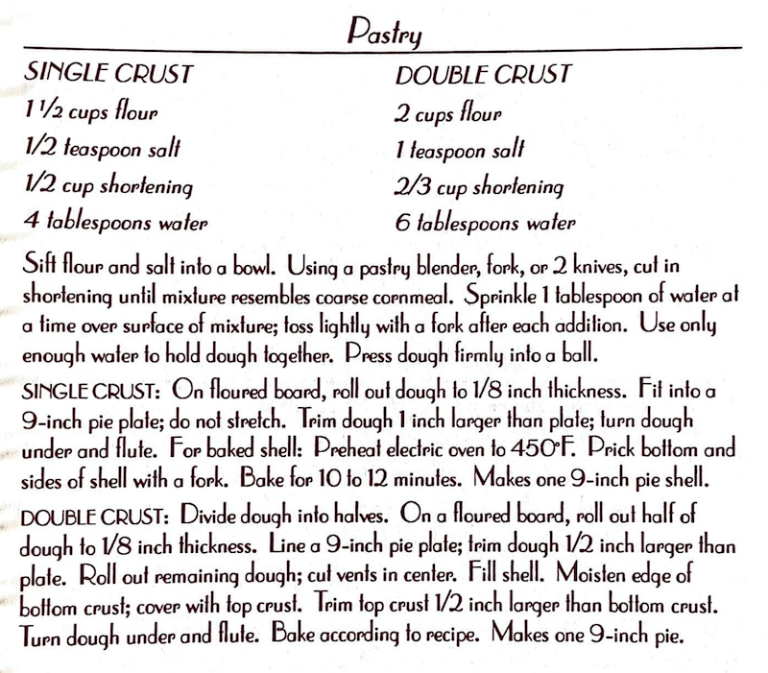 Pastry

SINGLE CRUST
1 1/2 cups flour
1/2 teaspoon salt
1/2 cup shortening
4 tablespoons water

DOUBLE CRUST
2 cups flour
1 teaspoon salt
2/3 cup shortening
6 tablespoons water

Sift flour and salt into a bowl. Using a pastry blender, fork, or 2 knives, cut in shortening until mixture resembles coarse cornmeal. Sprinkle 1 tablespoon of water at a time over surface of mixture; toss lightly with a fork after each addition. Use only enough water to hold dough together. Press dough firmly into a ball.

SINGLE CRUST: On floured board, roll out dough to 1/8 inch thickness. Fit into a 9-inch pie plate; do not stretch. Trim dough 1 inch larger than plate; turn dough under and flute. For baked shell: Preheat electric oven to 450°F. Prick bottom and sides of shell with a fork. Bake for 10 to 12 minutes. Makes one 9-inch pie shell.

DOUBLE CRUST: Divide dough into halves. On a floured board, roll out half of dough to 1/8 inch thickness. Line a 9-inch pie plate; trim dough 1/2 inch larger than plate. Roll out remaining dough; cut vents in center. Fill shell. Moisten edge of bottom crust; cover with top crust. Trim top crust 1/2 inch larger than bottom crust. Turn dough under and flute. Bake according to recipe. Makes one 9-inch pie.